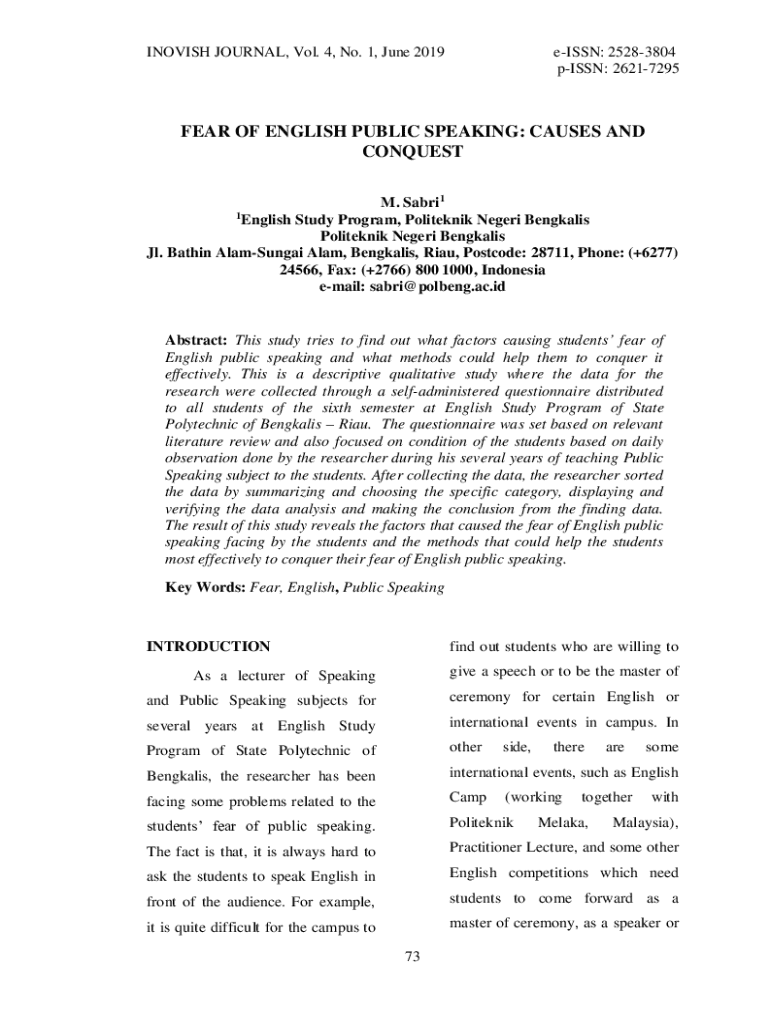 INOVISH JOURNAL, Vol. 4, No. 1, June 2019

e-ISSN: 2528-3804
p-ISSN: 2621-7295

FEAR OF ENGLISH PUBLIC SPEAKING: CAUSES AND CONQUEST

M. Sabri$^1$
$^1$English Study Program, Politeknik Negeri Bengkalis
Politeknik Negeri Bengkalis
Jl. Bathin Alam-Sungai Alam, Bengkalis, Riau, Postcode: 28711, Phone: (+6277) 24566, Fax: (+2766) 800 1000, Indonesia
e-mail: sabri@polbeng.ac.id

Abstract: This study tries to find out what factors causing students' fear of English public speaking and what methods could help them to conquer it effectively. This is a descriptive qualitative study where the data for the research were collected through a self-administered questionnaire distributed to all students of the sixth semester at English Study Program of State Polytechnic of Bengkalis – Riau. The questionnaire was set based on relevant literature review and also focused on condition of the students based on daily observation done by the researcher during his several years of teaching Public Speaking subject to the students. After collecting the data, the researcher sorted the data by summarizing and choosing the specific category, displaying and verifying the data analysis and making the conclusion from the finding data. The result of this study reveals the factors that caused the fear of English public speaking facing by the students and the methods that could help the students most effectively to conquer their fear of English public speaking.

Key Words: Fear, English, Public Speaking

INTRODUCTION

As a lecturer of Speaking and Public Speaking subjects for several years at English Study Program of State Polytechnic of Bengkalis, the researcher has been facing some problems related to the students' fear of public speaking. The fact is that, it is always hard to ask the students to speak English in front of the audience. For example, it is quite difficult for the campus to find out students who are willing to give a speech or to be the master of ceremony for certain English or international events in campus. In other side, there are some international events, such as English Camp (working together with Politeknik Melaka, Malaysia), Practitioner Lecture, and some other English competitions which need students to come forward as a master of ceremony, as a speaker or

73